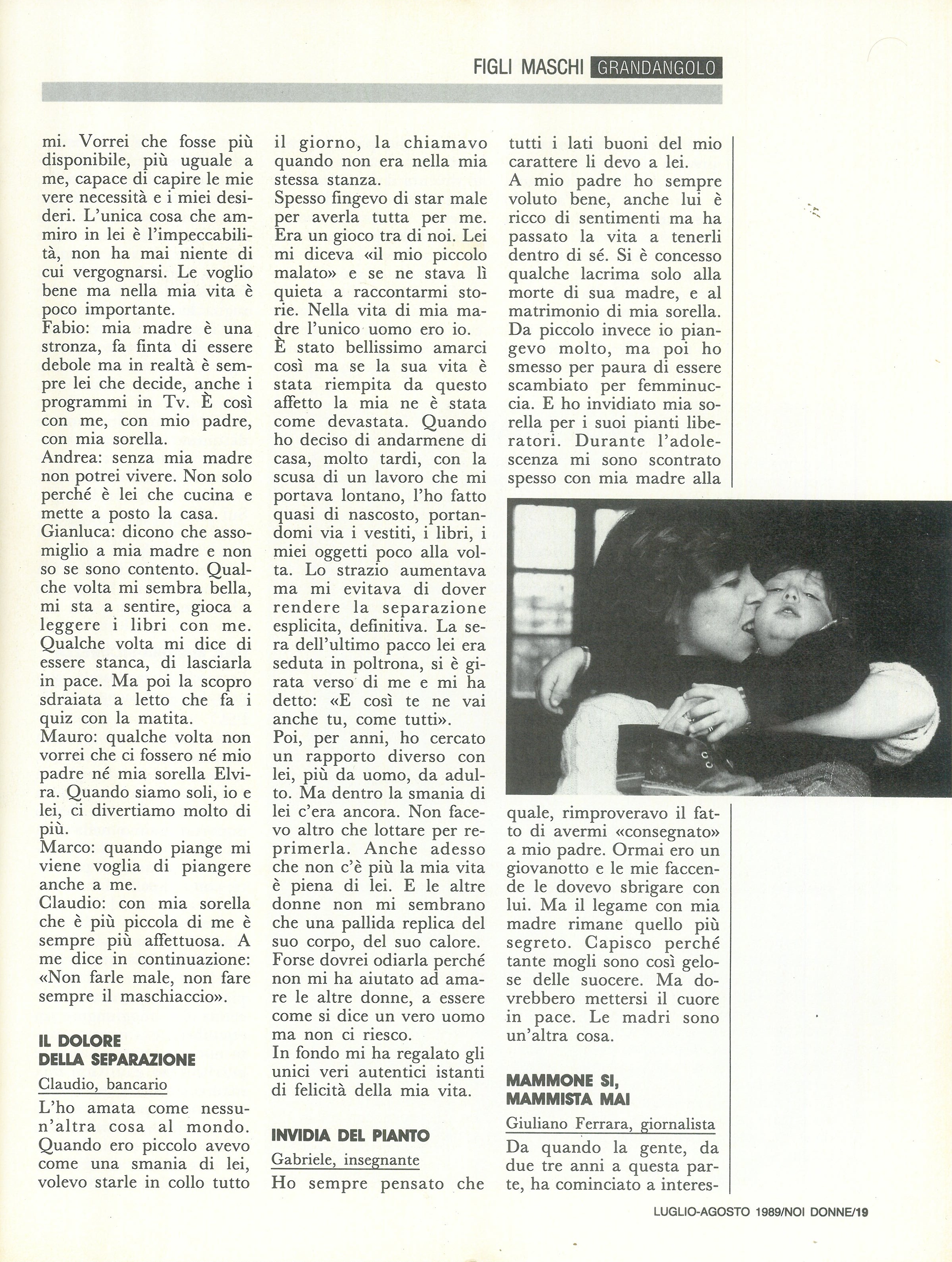 FIGLI MASCHI GRANDANGOLO

mi. Vorrei che fosse più disponibile, più uguale a me, capace di capire le mie vere necessità e i miei desideri. L'unica cosa che ammiro in lei è l'impeccabilità, non ha mai niente di cui vergognarsi. Le voglio bene ma nella mia vita è poco importante.
Fabio: mia madre è una stronza, fa finta di essere debole ma in realtà è sempre lei che decide, anche i programmi in Tv. È così con me, con mio padre, con mia sorella.
Andrea: senza mia madre non potrei vivere. Non solo perché è lei che cucina e mette a posto la casa.
Gianluca: dicono che assomiglio a mia madre e non so se sono contento. Qualche volta mi sembra bella, mi sta a sentire, gioca a leggere i libri con me. Qualche volta mi dice di essere stanca, di lasciarla in pace. Ma poi la scopro sdraiata a letto che fa i quiz con la matita.
Mauro: qualche volta non vorrei che ci fossero né mio padre né mia sorella Elvira. Quando siamo soli, io e lei, ci divertiamo molto di più.
Marco: quando piange mi viene voglia di piangere anche a me.
Claudio: con mia sorella che è più piccola di me è sempre più affettuosa. A me dice in continuazione: «Non farle male, non fare sempre il maschiaccio».

IL DOLORE DELLA SEPARAZIONE

Claudio, bancario

L'ho amata come nessun'altra cosa al mondo. Quando ero piccolo avevo come una smania di lei, volevo starle in collo tutto il giorno, la chiamavo quando non era nella mia stessa stanza.
Spesso fingevo di star male per averla tutta per me. Era un gioco tra di noi. Lei mi diceva «il mio piccolo malato» e se ne stava lì quieta a raccontarmi storie. Nella vita di mia madre l'unico uomo ero io.
È stato bellissimo amarci così ma se la sua vita è stata riempita da questo affetto la mia ne è stata come devastata. Quando ho deciso di andarmene di casa, molto tardi, con la scusa di un lavoro che mi portava lontano, l'ho fatto quasi di nascosto, portandomi via i vestiti, i libri, i miei oggetti poco alla volta. Lo strazio aumentava ma mi evitava di dover rendere la separazione esplicita, definitiva. La sera dell'ultimo pacco lei era seduta in poltrona, si è girata verso di me e mi ha detto: «E così te ne vai anche tu, come tutti».
Poi, per anni, ho cercato un rapporto diverso con lei, più da uomo, da adulto. Ma dentro la smania di lei c'era ancora. Non facevo altro che lottare per reprimerla. Anche adesso che non c'è più la mia vita è piena di lei. E le altre donne non mi sembrano che una pallida replica del suo corpo, del suo calore.
Forse dovrei odiarla perché non mi ha aiutato ad amare le altre donne, a essere come si dice un vero uomo ma non ci riesco.
In fondo mi ha regalato gli unici veri autentici istanti di felicità della mia vita.

INVIDIA DEL PIANTO

Gabriele, insegnante

Ho sempre pensato che tutti i lati buoni del mio carattere li devo a lei.
A mio padre ho sempre voluto bene, anche lui è ricco di sentimenti ma ha passato la vita a tenerli dentro di sé. Si è concesso qualche lacrima solo alla morte di sua madre, e al matrimonio di mia sorella. Da piccolo invece io piangevo molto, ma poi ho smesso per paura di essere scambiato per femminuccia. E ho invidiato mia sorella per i suoi pianti liberatori. Durante l'adolescenza mi sono scontrato spesso con mia madre alla quale, rimproveravo il fatto di avermi «consegnato» a mio padre. Ormai ero un giovanotto e le mie faccende le dovevo sbrigare con lui. Ma il legame con mia madre rimane quello più segreto. Capisco perché tante mogli sono così gelose delle suocere. Ma dovrebbero mettersi il cuore in pace. Le madri sono un'altra cosa.

MAMMONE SI, MAMMISTA MAI

Giuliano Ferrara, giornalista

Da quando la gente, da due tre anni a questa parte, ha cominciato a interes-

LUGLIO-AGOSTO 1989/NOI DONNE/19